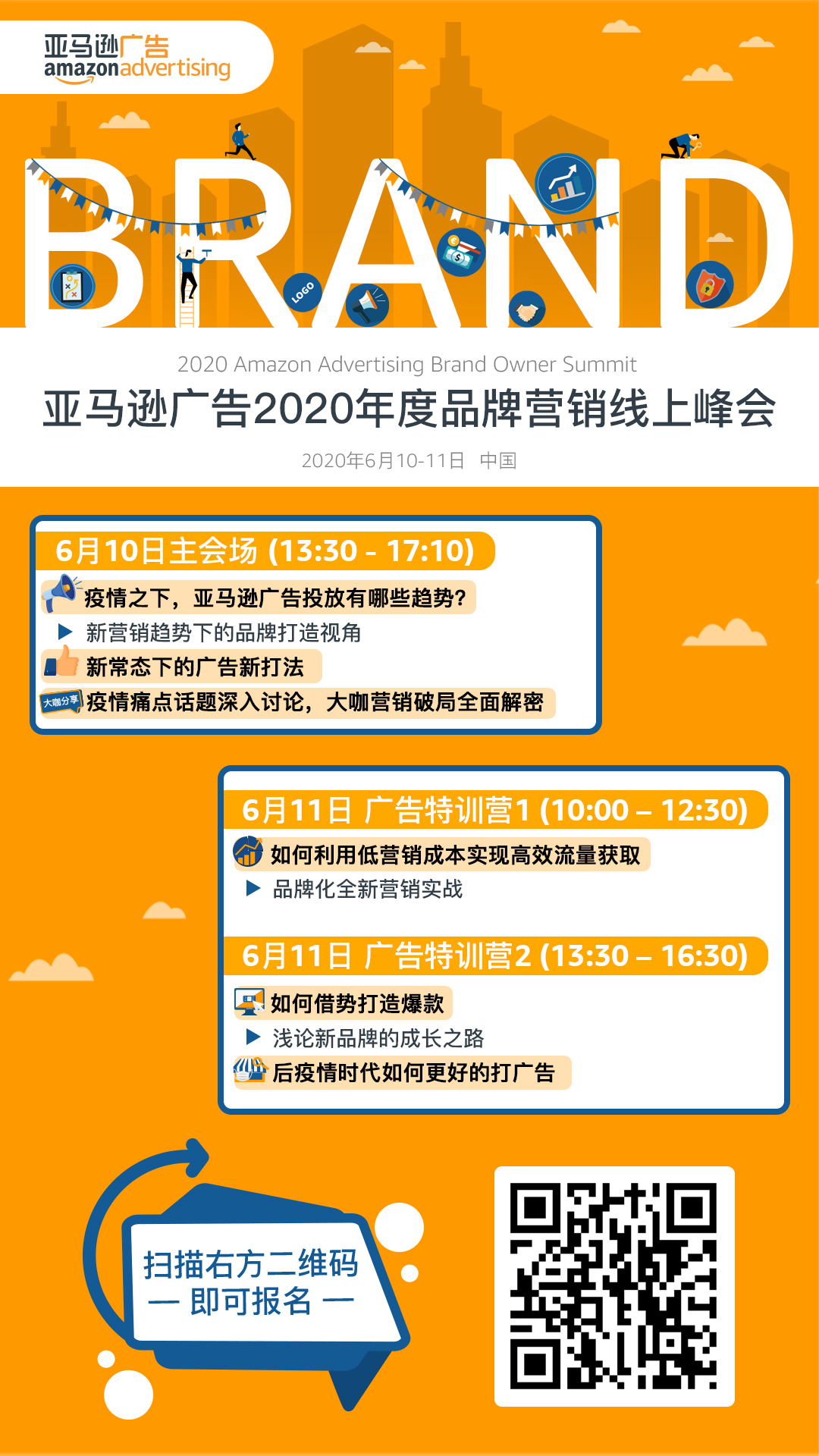 亚马逊广告
amazonadvertising

BRAND

LOGO

2020 Amazon Advertising Brand Owner Summit
亚马逊广告2020年度品牌营销线上峰会
2020年6月10-11日 中国

6月10日主会场 (13:30 - 17:10)
疫情之下，亚马逊广告投放有哪些趋势？
▶ 新营销趋势下的品牌打造视角
新常态下的广告新打法
大咖分享 疫情痛点话题深入讨论，大咖营销破局全面解密

6月11日 广告特训营1 (10:00 – 12:30)
如何利用低营销成本实现高效流量获取
▶ 品牌化全新营销实战

6月11日 广告特训营2 (13:30 – 16:30)
如何借势打造爆款
▶ 浅论新品牌的成长之路
后疫情时代如何更好的打广告

扫描右方二维码
— 即可报名 —